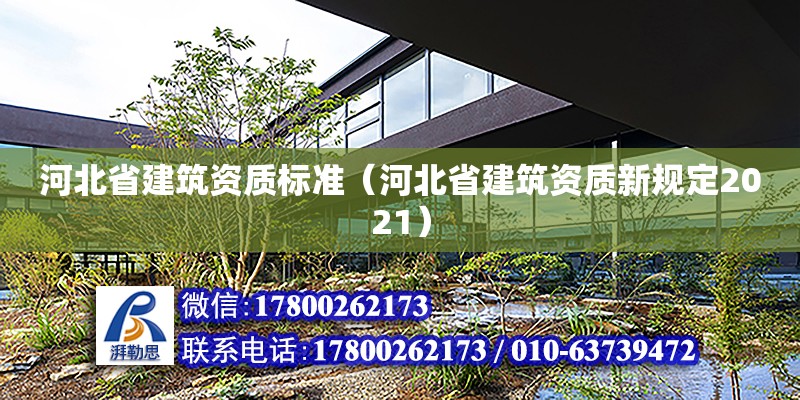 河北省建筑资质标准（河北省建筑资质新规定2021）

湃勒思

微信:17800262173

联系电话:17800262173 / 010-63739472